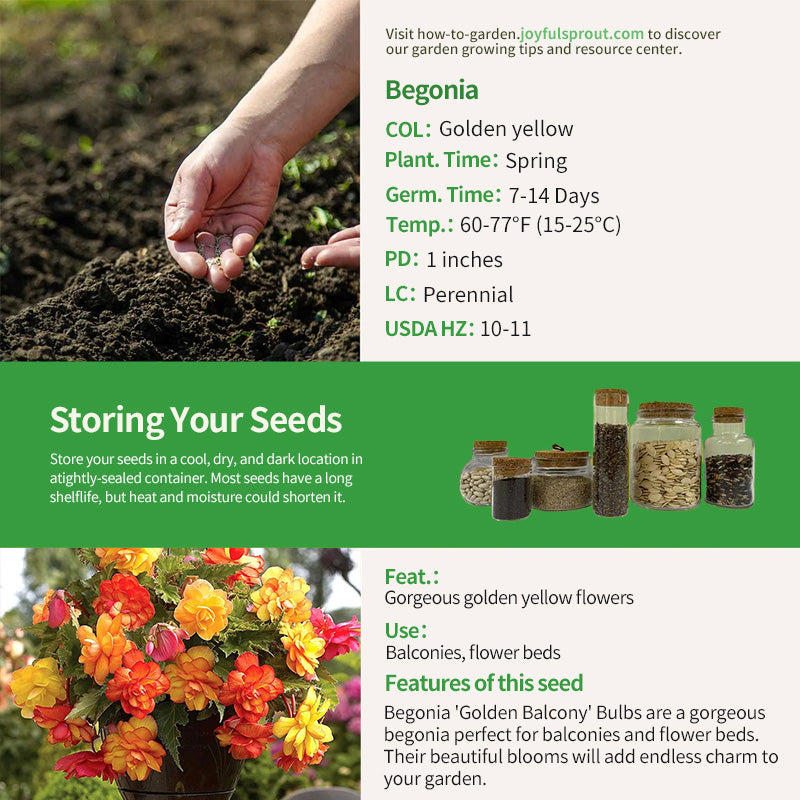 Visit how-to-garden.joyfulsprout.com to discover our garden growing tips and resource center.

Begonia

COL: Golden yellow

Plant. Time: Spring

Germ. Time: 7-14 Days

Temp.: 60-77°F (15-25°C)

PD: 1 inches

LC: Perennial

USDA HZ: 10-11

Storing Your Seeds

Store your seeds in a cool, dry, and dark location in atightly-sealed container. Most seeds have a long shelflife, but heat and moisture could shorten it.

Feat.:
Gorgeous golden yellow flowers

Use:
Balconies, flower beds

Features of this seed

Begonia 'Golden Balcony' Bulbs are a gorgeous begonia perfect for balconies and flower beds. Their beautiful blooms will add endless charm to your garden.